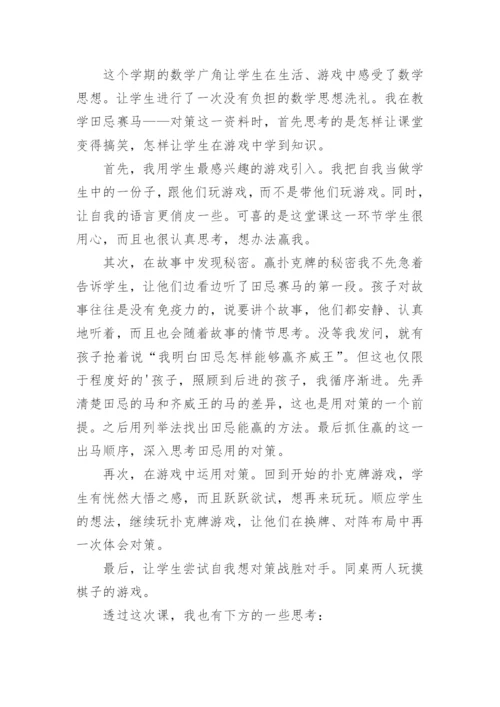 这个学期的数学广角让学生在生活、游戏中感受了数学思想。让学生进行了一次没有负担的数学思想洗礼。我在教学田忌赛马——对策这一资料时，首先思考的是怎样让课堂变得搞笑，怎样让学生在游戏中学到知识。

首先，我用学生最感兴趣的游戏引入。我把自我当做学生中的一份子，跟他们玩游戏，而不是带他们玩游戏。同时，让自我的语言更俏皮一些。可喜的是这堂课这一环节学生很用心，而且也很认真思考，想办法赢我。

其次，在故事中发现秘密。赢扑克牌的秘密我不先急着告诉学生，让他们边看边听了田忌赛马的第一段。孩子对故事往往是没有免疫力的，说要讲个故事，他们都安静、认真地听着，而且也会随着故事的情节思考。没等我发问，就有孩子抢着说“我明白田忌怎样能够赢齐威王”。但这也仅限于程度好的'孩子，照顾到后进的孩子，我循序渐进。先弄清楚田忌的马和齐威王的马的差异，这也是用对策的一个前提。之后用列举法找出田忌能赢的方法。最后抓住赢的这一出马顺序，深入思考田忌用的对策。

再次，在游戏中运用对策。回到开始的扑克牌游戏，学生有恍然大悟之感，而且跃跃欲试，想再来玩玩。顺应学生的想法，继续玩扑克牌游戏，让他们在换牌、对阵布局中再一次体会对策。

最后，让学生尝试自我想对策战胜对手。同桌两人玩摸棋子的游戏。

透过这次课，我也有下方的一些思考：